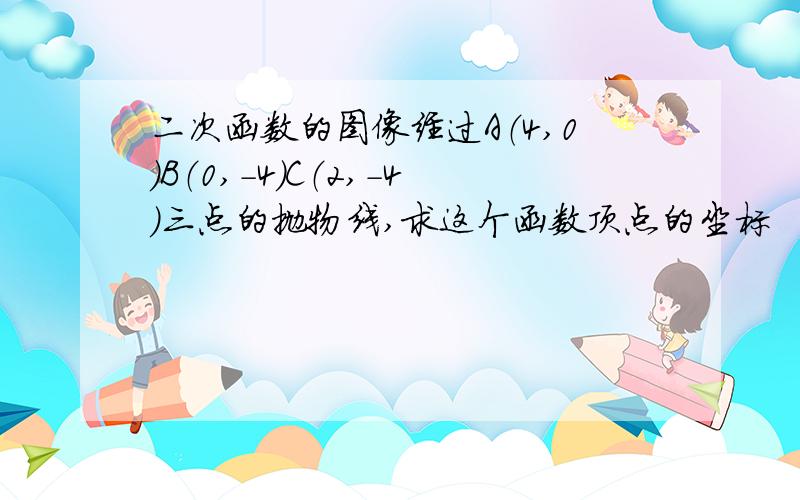 二次函数的图像经过A（4,0）B（0,-4）C（2,-4）三点的抛物线,求这个函数顶点的坐标